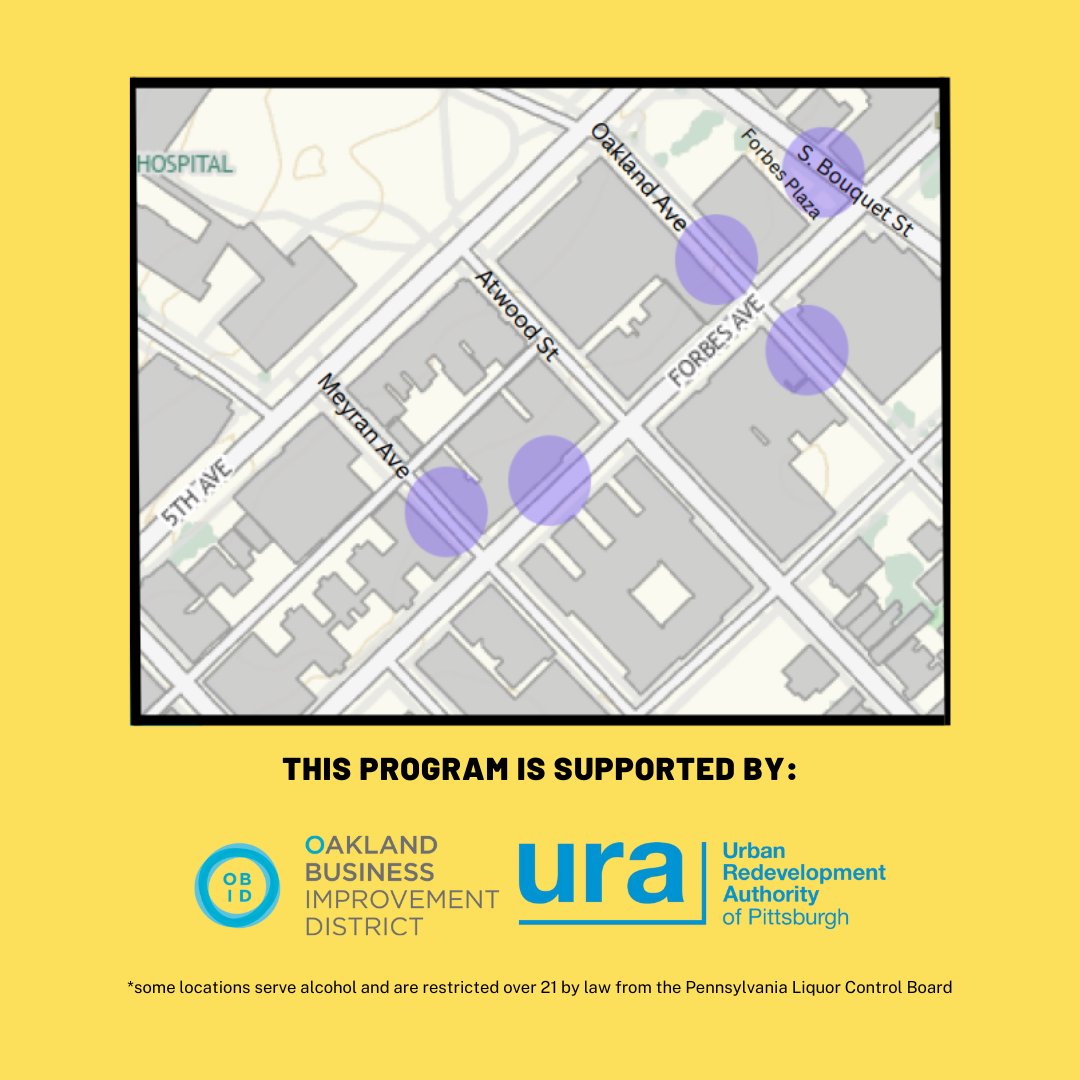 HOSPITAL
Oakland Ave
Forbes Plaza
S. Bouquet St
Atwood St
FORBES AVE
Meyran Ave
5TH AVE

THIS PROGRAM IS SUPPORTED BY:

OB ID
OAKLAND BUSINESS IMPROVEMENT DISTRICT

ura
Urban Redevelopment Authority of Pittsburgh

*some locations serve alcohol and are restricted over 21 by law from the Pennsylvania Liquor Control Board